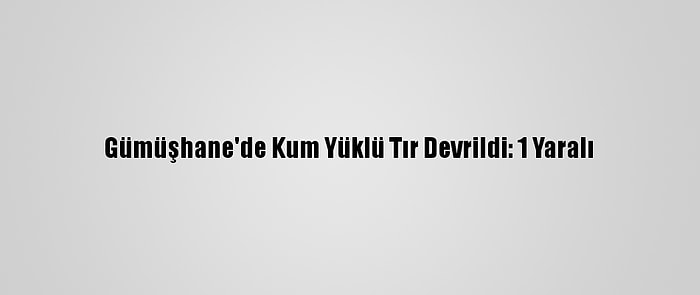 Gümüşhane'de Kum Yüklü Tır Devrildi: 1 Yaralı